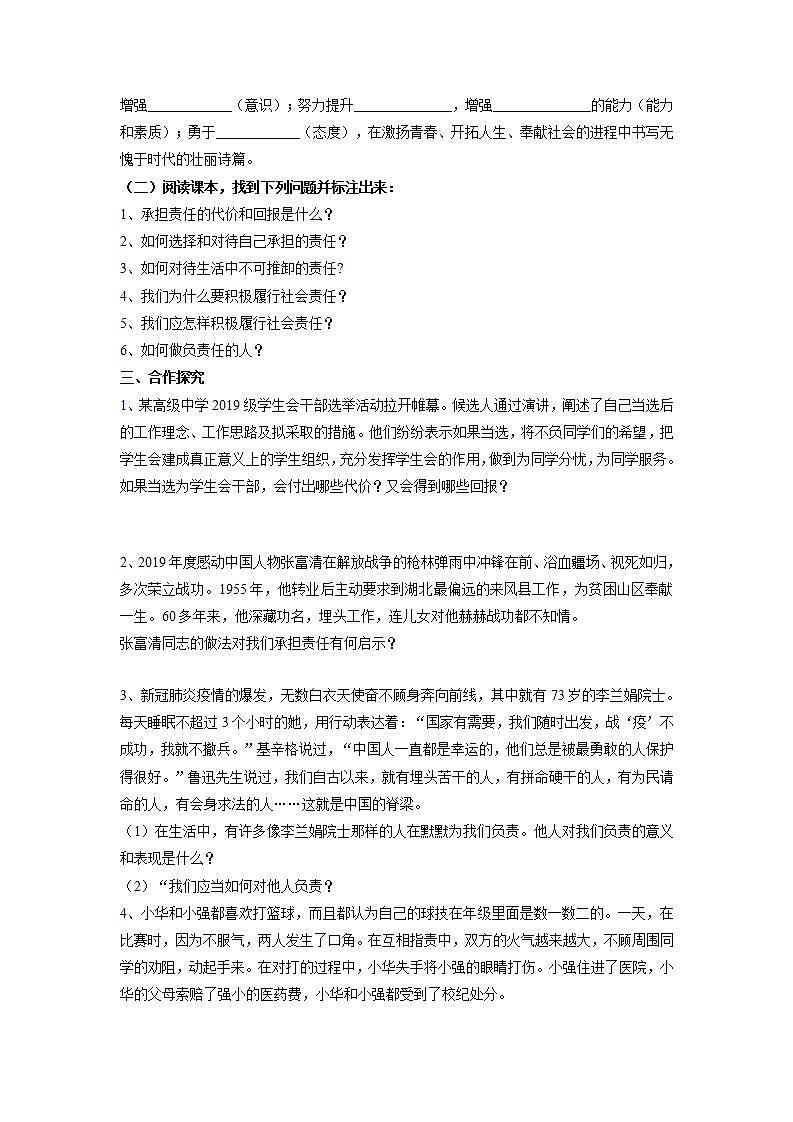 增强____________（意识）；努力提升______________，增强______________的能力（能力和素质）；勇于____________（态度），在激扬青春、开拓人生、奉献社会的进程中书写无愧于时代的壮丽诗篇。

（二）阅读课本，找到下列问题并标注出来：

1、承担责任的代价和回报是什么？

2、如何选择和对待自己承担的责任？

3、如何对待生活中不可推卸的责任?

4、我们为什么要积极履行社会责任？

5、我们应怎样积极履行社会责任？

6、如何做负责任的人？

三、合作探究

1、某高级中学2019级学生会干部选举活动拉开帷幕。候选人通过演讲，阐述了自己当选后的工作理念、工作思路及拟采取的措施。他们纷纷表示如果当选，将不负同学们的希望，把学生会建成真正意义上的学生组织，充分发挥学生会的作用，做到为同学分忧，为同学服务。如果当选为学生会干部，会付出哪些代价？又会得到哪些回报？

2、2019年度感动中国人物张富清在解放战争的枪林弹雨中冲锋在前、浴血疆场、视死如归，多次荣立战功。1955年，他转业后主动要求到湖北最偏远的来凤县工作，为贫困山区奉献一生。60多年来，他深藏功名，埋头工作，连儿女对他赫赫战功都不知情。

张富清同志的做法对我们承担责任有何启示？

3、新冠肺炎疫情的爆发，无数白衣天使奋不顾身奔向前线，其中就有73岁的李兰娟院士。每天睡眠不超过3个小时的她，用行动表达着：“国家有需要，我们随时出发，战‘疫’不成功，我就不撤兵。”基辛格说过，“中国人一直都是幸运的，他们总是被最勇敢的人保护得很好。”鲁迅先生说过，我们自古以来，就有埋头苦干的人，有拼命硬干的人，有为民请命的人，有舍身求法的人……这就是中国的脊梁。

（1）在生活中，有许多像李兰娟院士那样的人在默默为我们负责。他人对我们负责的意义和表现是什么？

（2）“我们应当如何对他人负责？

4、小华和小强都喜欢打篮球，而且都认为自己的球技在年级里面是数一数二的。一天，在比赛时，因为不服气，两人发生了口角。在互相指责中，双方的火气越来越大，不顾周围同学的劝阻，动起手来。在对打的过程中，小华失手将小强的眼睛打伤。小强住进了医院，小华的父母索赔了强小的医药费，小华和小强都受到了校纪处分。